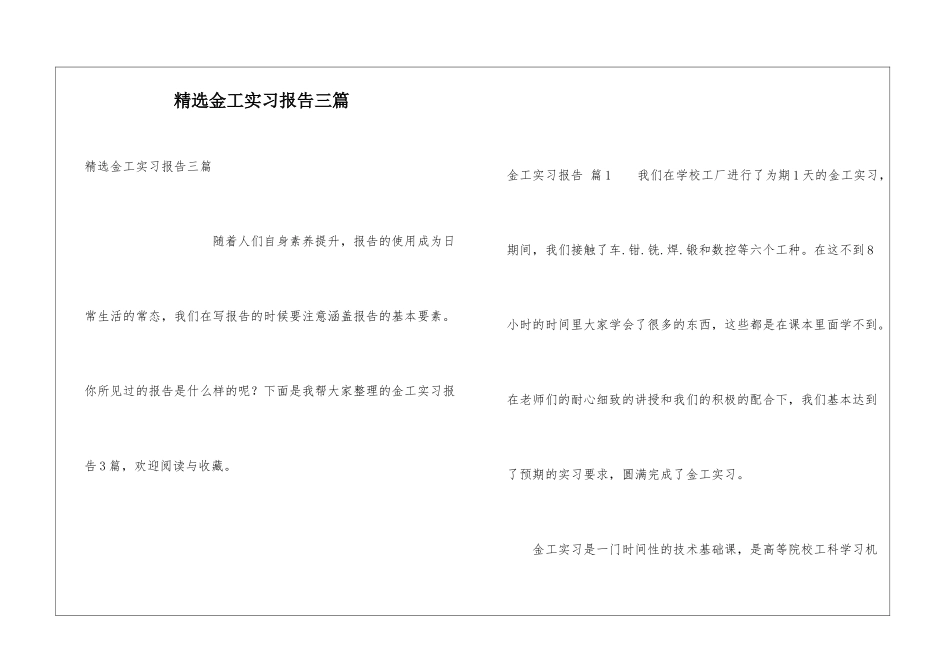 精选金工实习报告三篇

精选金工实习报告三篇

随着人们自身素养提升，报告的使用成为日常生活的常态，我们在写报告的时候要注意涵盖报告的基本要素。你所见过的报告是什么样的呢？下面是我帮大家整理的金工实习报告3篇，欢迎阅读与收藏。

金工实习报告 篇1 我们在学校工厂进行了为期1天的金工实习，期间，我们接触了车.钳.铣.焊.锻和数控等六个工种。在这不到8小时的时间里大家学会了很多的东西，这些都是在课本里面学不到。在老师们的耐心细致的讲授和我们的积极的配合下，我们基本达到了预期的实习要求，圆满完成了金工实习。

金工实习是一门时间性的技术基础课，是高等院校工科学习机